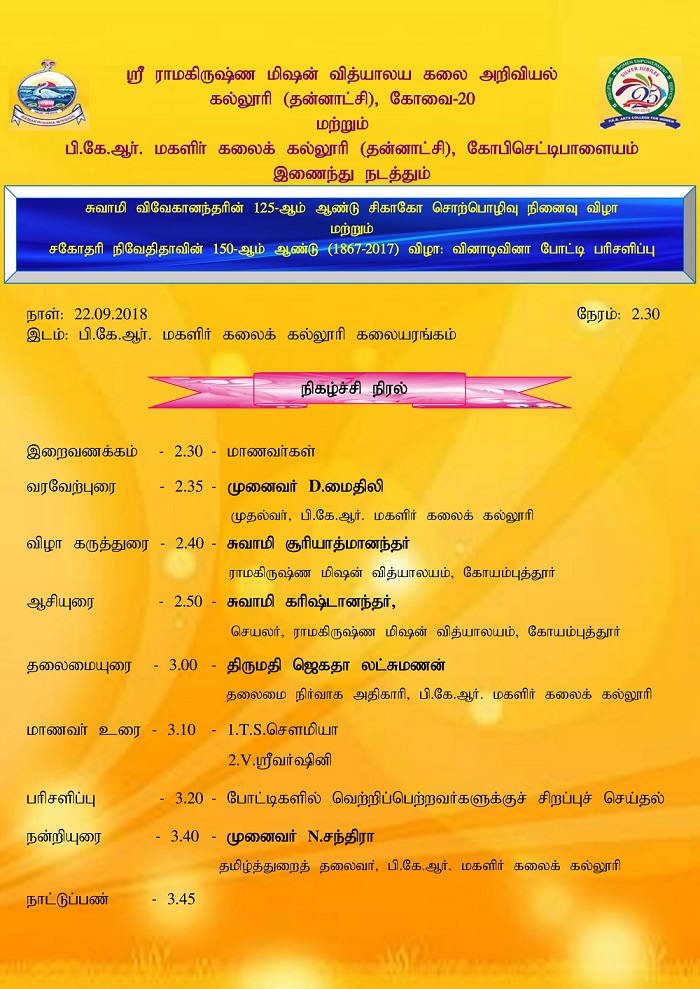 ஸ்ரீ ராமகிருஷ்ண மிஷன் வித்யாலய கலை அறிவியல் கல்லூரி (தன்னாட்சி), கோவை-20
மற்றும்
பி.கே.ஆர். மகளிர் கலைக் கல்லூரி (தன்னாட்சி), கோபிசெட்டிபாளையம்
இணைந்து நடத்தும்

சுவாமி விவேகானந்தரின் 125-ஆம் ஆண்டு சிகாகோ சொற்பொழிவு நினைவு விழா
மற்றும்
சகோதரி நிவேதிதாவின் 150-ஆம் ஆண்டு (1867-2017) விழா: வினாடிவினா போட்டி பரிசளிப்பு

நாள்: 22.09.2018 நேரம்: 2.30
இடம்: பி.கே.ஆர். மகளிர் கலைக் கல்லூரி கலையரங்கம்

நிகழ்ச்சி நிரல்

இறைவணக்கம் - 2.30 - மாணவர்கள்

வரவேற்புரை - 2.35 - முனைவர் D.மைதிலி
முதல்வர், பி.கே.ஆர். மகளிர் கலைக் கல்லூரி

விழா கருத்துரை - 2.40 - சுவாமி சூரியாத்மானந்தர்
ராமகிருஷ்ண மிஷன் வித்யாலயம், கோயம்புத்தூர்

ஆசியுரை - 2.50 - சுவாமி கரிஷ்டானந்தர்,
செயலர், ராமகிருஷ்ண மிஷன் வித்யாலயம், கோயம்புத்தூர்

தலைமையுரை - 3.00 - திருமதி ஜெகதா லட்சுமணன்
தலைமை நிர்வாக அதிகாரி, பி.கே.ஆர். மகளிர் கலைக் கல்லூரி

மாணவர் உரை - 3.10 - 1.T.S.சௌமியா
2.V.ஸ்ரீவர்ஷினி

பரிசளிப்பு - 3.20 - போட்டிகளில் வெற்றிப்பெற்றவர்களுக்குச் சிறப்புச் செய்தல்

நன்றியுரை - 3.40 - முனைவர் N.சந்திரா
தமிழ்த்துறைத் தலைவர், பி.கே.ஆர். மகளிர் கலைக் கல்லூரி

நாட்டுப்பண் - 3.45